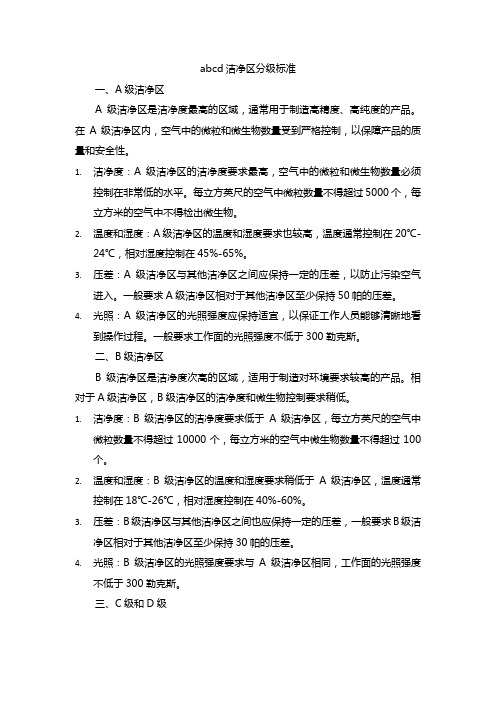 abcd 洁净区分级标准

一、A 级洁净区

A 级洁净区是洁净度最高的区域，通常用于制造高精度、高纯度的产品。在 A 级洁净区内，空气中的微粒和微生物数量受到严格控制，以保障产品的质量和安全性。

1. 洁净度：A 级洁净区的洁净度要求最高，空气中的微粒和微生物数量必须控制在非常低的水平。每立方英尺的空气中微粒数量不得超过 5000 个，每立方米的空气中不得检出微生物。

2. 温度和湿度：A 级洁净区的温度和湿度要求也较高，温度通常控制在 20℃-24℃，相对湿度控制在 45%-65%。

3. 压差：A 级洁净区与其他洁净区之间应保持一定的压差，以防止污染空气进入。一般要求 A 级洁净区相对于其他洁净区至少保持 50 帕的压差。

4. 光照：A 级洁净区的光照强度应保持适宜，以保证工作人员能够清晰地看到操作过程。一般要求工作面的光照强度不低于 300 勒克斯。

二、B 级洁净区

B 级洁净区是洁净度次高的区域，适用于制造对环境要求较高的产品。相对于 A 级洁净区，B 级洁净区的洁净度和微生物控制要求稍低。

1. 洁净度：B 级洁净区的洁净度要求低于 A 级洁净区，每立方英尺的空气中微粒数量不得超过 10000 个，每立方米的空气中微生物数量不得超过 100 个。

2. 温度和湿度：B 级洁净区的温度和湿度要求稍低于 A 级洁净区，温度通常控制在 18℃-26℃，相对湿度控制在 40%-60%。

3. 压差：B 级洁净区与其他洁净区之间也应保持一定的压差，一般要求 B 级洁净区相对于其他洁净区至少保持 30 帕的压差。

4. 光照：B 级洁净区的光照强度要求与 A 级洁净区相同，工作面的光照强度不低于 300 勒克斯。

三、C 级和 D 级